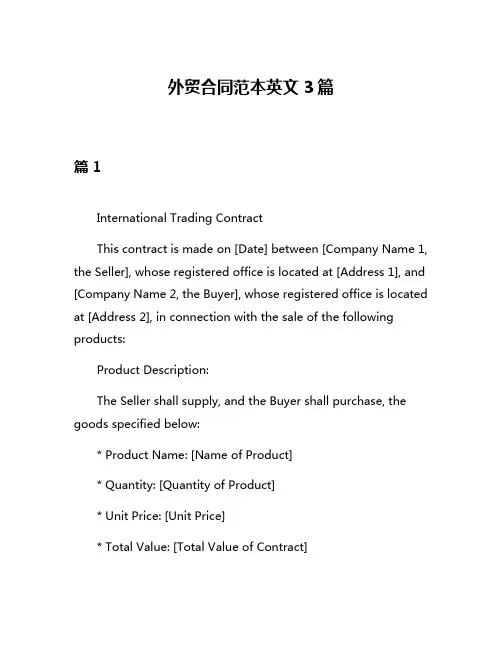 外贸合同范本英文 3 篇

篇 1

International Trading Contract

This contract is made on [Date] between [Company Name 1, the Seller], whose registered office is located at [Address 1], and [Company Name 2, the Buyer], whose registered office is located at [Address 2], in connection with the sale of the following products:

Product Description:

The Seller shall supply, and the Buyer shall purchase, the goods specified below:

* Product Name: [Name of Product]

* Quantity: [Quantity of Product]

* Unit Price: [Unit Price]

* Total Value: [Total Value of Contract]